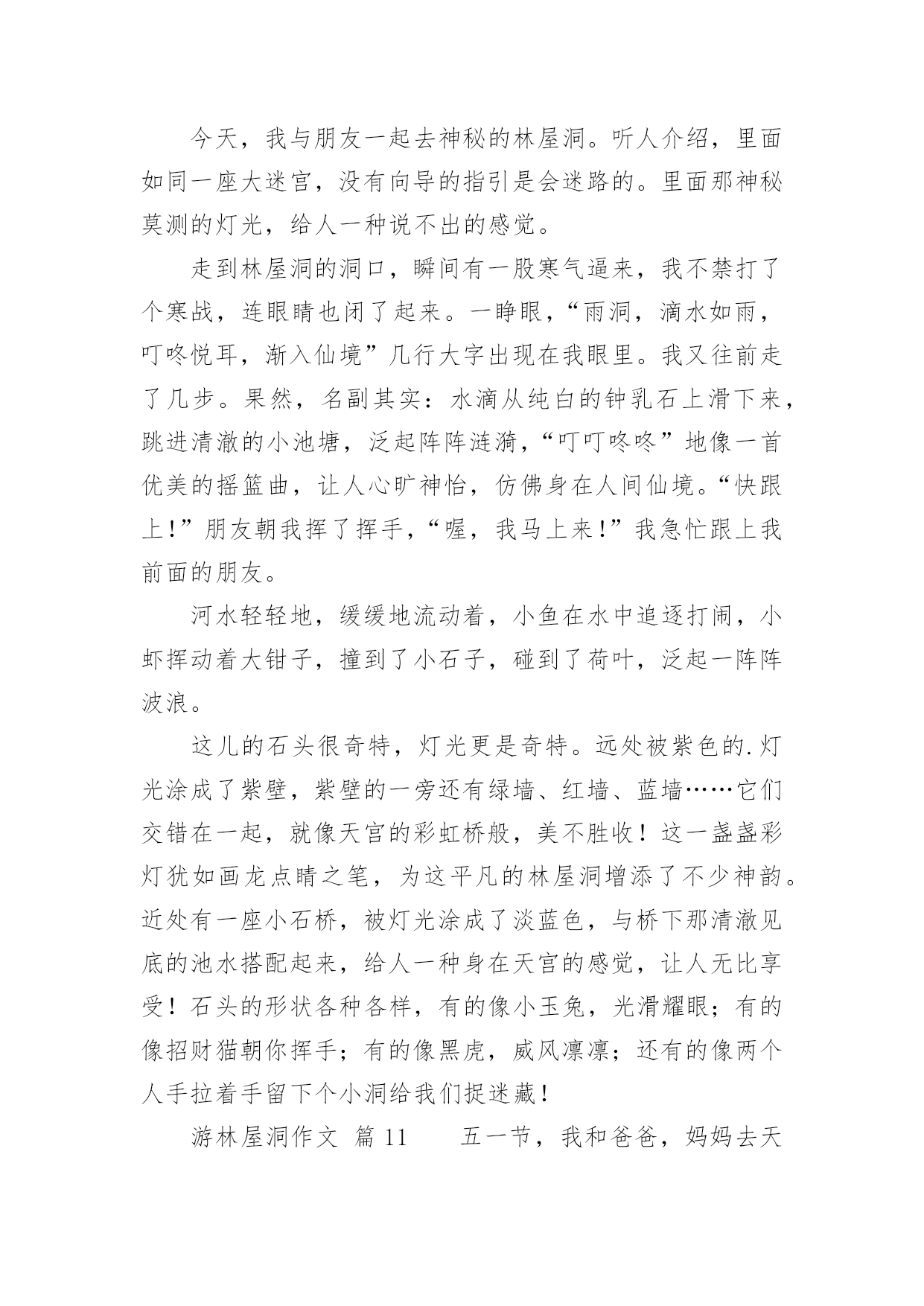 今天，我与朋友一起去神秘的林屋洞。听人介绍，里面如同一座大迷宫，没有向导的指引是会迷路的。里面那神秘莫测的灯光，给人一种说不出的感觉。

走到林屋洞的洞口，瞬间有一股寒气逼来，我不禁打了个寒战，连眼睛也闭了起来。一睁眼，“雨洞，滴水如雨，叮咚悦耳，渐入仙境”几行大字出现在我眼里。我又往前走了几步。果然，名副其实：水滴从纯白的钟乳石上滑下来，跳进清澈的小池塘，泛起阵阵涟漪，“叮叮咚咚”地像一首优美的摇篮曲，让人心旷神怡，仿佛身在人间仙境。“快跟上！”朋友朝我挥了挥手，“喔，我马上来！”我急忙跟上我前面的朋友。

河水轻轻地，缓缓地流动着，小鱼在水中追逐打闹，小虾挥动着大钳子，撞到了小石子，碰到了荷叶，泛起一阵阵波浪。

这儿的石头很奇特，灯光更是奇特。远处被紫色的.灯光涂成了紫壁，紫壁的一旁还有绿墙、红墙、蓝墙……它们交错在一起，就像天宫的彩虹桥般，美不胜收！这一盏盏彩灯犹如画龙点睛之笔，为这平凡的林屋洞增添了不少神韵。近处有一座小石桥，被灯光涂成了淡蓝色，与桥下那清澈见底的池水搭配起来，给人一种身在天宫的感觉，让人无比享受！石头的形状各种各样，有的像小玉兔，光滑耀眼；有的像招财猫朝你挥手；有的像黑虎，威风凛凛；还有的像两个人手拉着手留下个小洞给我们捉迷藏！

游林屋洞作文 篇 11　　五一节，我和爸爸，妈妈去天